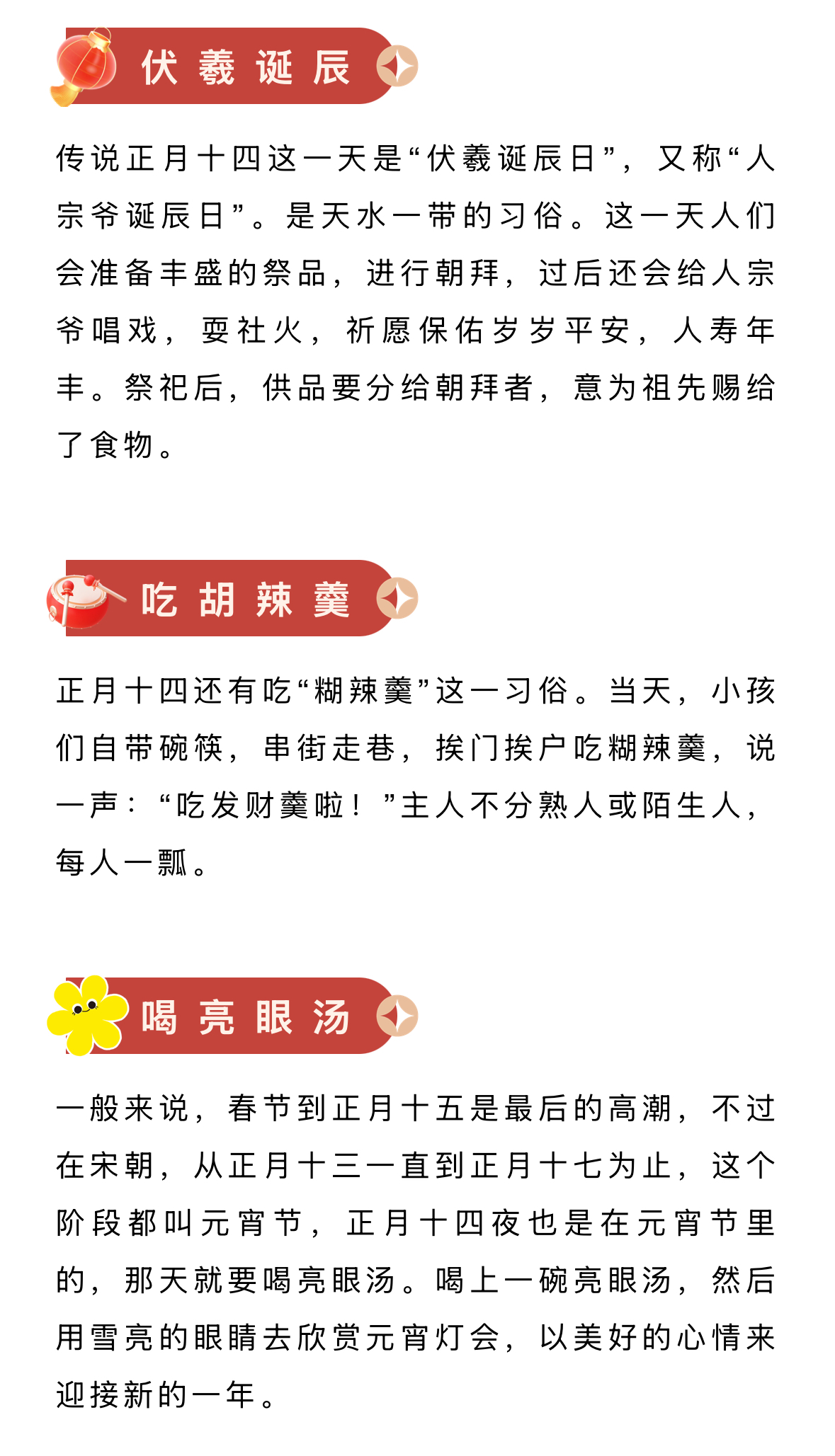 伏羲诞辰

传说正月十四这一天是“伏羲诞辰日”，又称“人宗爷诞辰日”。是天水一带的习俗。这一天人们会准备丰盛的祭品，进行朝拜，过后还会给人宗爷唱戏，耍社火，祈愿保佑岁岁平安，人寿年丰。祭祀后，供品要分给朝拜者，意为祖先赐给了食物。

吃胡辣羹

正月十四还有吃“糊辣羹”这一习俗。当天，小孩们自带碗筷，串街走巷，挨门挨户吃糊辣羹，说一声：“吃发财羹啦！”主人不分熟人或陌生人，每人一瓢。

喝亮眼汤

一般来说，春节到正月十五是最后的高潮，不过在宋朝，从正月十三一直到正月十七为止，这个阶段都叫元宵节，正月十四夜也是在元宵节里的，那天就要喝亮眼汤。喝上一碗亮眼汤，然后用雪亮的眼睛去欣赏元宵灯会，以美好的心情来迎接新的一年。